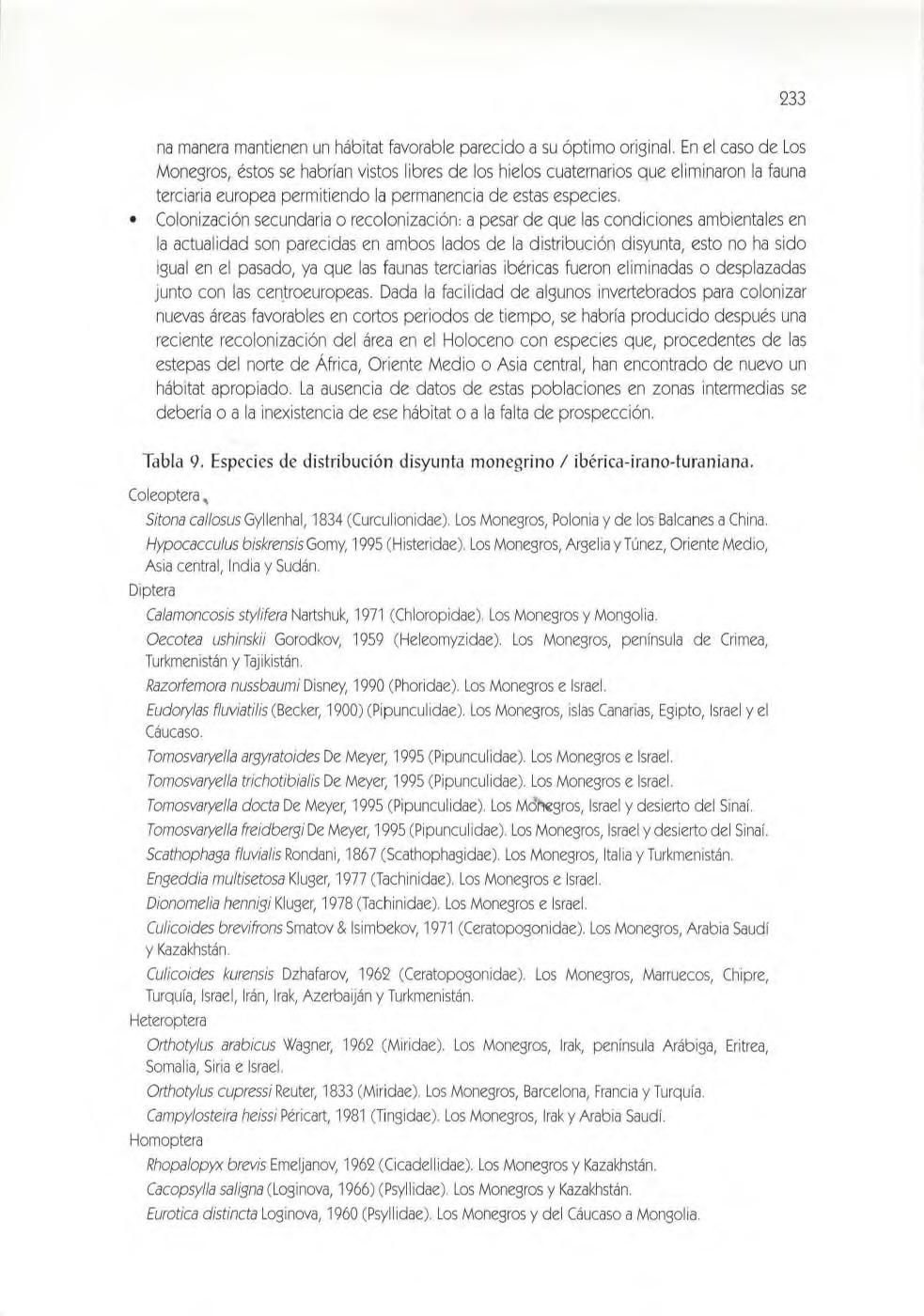 233

na manera mantienen un hábitat favorable parecido a su óptimo original. En el caso de Los Monegros, éstos se habrían vistos libres de los hielos cuaternarios que eliminaron la fauna terciaria europea permitiendo la permanencia de estas especies.

• Colonización secundaria o recolonización: a pesar de que las condiciones ambientales en la actualidad son parecidas en ambos lados de la distribución disyunta, esto no ha sido igual en el pasado, ya que las faunas terciarias ibéricas fueron eliminadas o desplazadas junto con las centroeuropeas. Dada la facilidad de algunos invertebrados para colonizar nuevas áreas favorables en cortos periodos de tiempo, se habría producido después una reciente recolonización del área en el Holoceno con especies que, procedentes de las estepas del norte de África, Oriente Medio o Asia central, han encontrado de nuevo un hábitat apropiado. La ausencia de datos de estas poblaciones en zonas intermedias se debería o a la inexistencia de ese hábitat o a la falta de prospección.

Tabla 9. Especies de distribución disyunta monegrino / ibérica-irano-turaniana.

Coleoptera

Sitona callosus Gyllenhal, 1834 (Curculionidae). Los Monegros, Polonia y de los Balcanes a China.

Hypocacculus biskrensis Gomy, 1995 (Histeridae). Los Monegros, Argelia y Túnez, Oriente Medio, Asia central, India y Sudán.

Diptera

Calamoncosis stylifera Nartshuk, 1971 (Chloropidae). Los Monegros y Mongolia.

Oecotea ushinskii Gorodkov, 1959 (Heleomyzidae). Los Monegros, península de Crimea, Turkmenistán y Tajikistán.

Razorfemora nussbaumi Disney, 1990 (Phoridae). Los Monegros e Israel.

Eudorylas fluviatilis (Becker, 1900) (Pipunculidae). Los Monegros, islas Canarias, Egipto, Israel y el Cáucaso.

Tomosvaryella argyratoides De Meyer, 1995 (Pipunculidae). Los Monegros e Israel.

Tomosvaryella trichotibialis De Meyer, 1995 (Pipunculidae). Los Monegros e Israel.

Tomosvaryella docta De Meyer, 1995 (Pipunculidae). Los Monegros, Israel y desierto del Sinaí.

Tomosvaryella freidbergi De Meyer, 1995 (Pipunculidae). Los Monegros, Israel y desierto del Sinaí.

Scathophaga fluvialis Rondani, 1867 (Scathophagidae). Los Monegros, Italia y Turkmenistán.

Engeddia multisetosa Kluger, 1977 (Tachinidae). Los Monegros e Israel.

Dionomelia hennigi Kluger, 1978 (Tachinidae). Los Monegros e Israel.

Culicoides brevifrons Smatov & Isimbekov, 1971 (Ceratopogonidae). Los Monegros, Arabia Saudí y Kazakhstán.

Culicoides kurensis Dzhafarov, 1962 (Ceratopogonidae). Los Monegros, Marruecos, Chipre, Turquía, Israel, Irán, Irak, Azerbaiján y Turkmenistán.

Heteroptera

Orthotylus arabicus Wagner, 1962 (Miridae). Los Monegros, Irak, península Arábiga, Eritrea, Somalia, Siria e Israel.

Orthotylus cupressi Reuter, 1833 (Miridae). Los Monegros, Barcelona, Francia y Turquía.

Campylosteira heissi Péricart, 1981 (Tingidae). Los Monegros, Irak y Arabia Saudí.

Homoptera

Rhopalopyx brevis Emeljanov, 1962 (Cicadellidae). Los Monegros y Kazakhstán.

Cacopsylla saligna (Loginova, 1966) (Psyllidae). Los Monegros y Kazakhstán.

Eurotica distincta Loginova, 1960 (Psyllidae). Los Monegros y del Cáucaso a Mongolia.